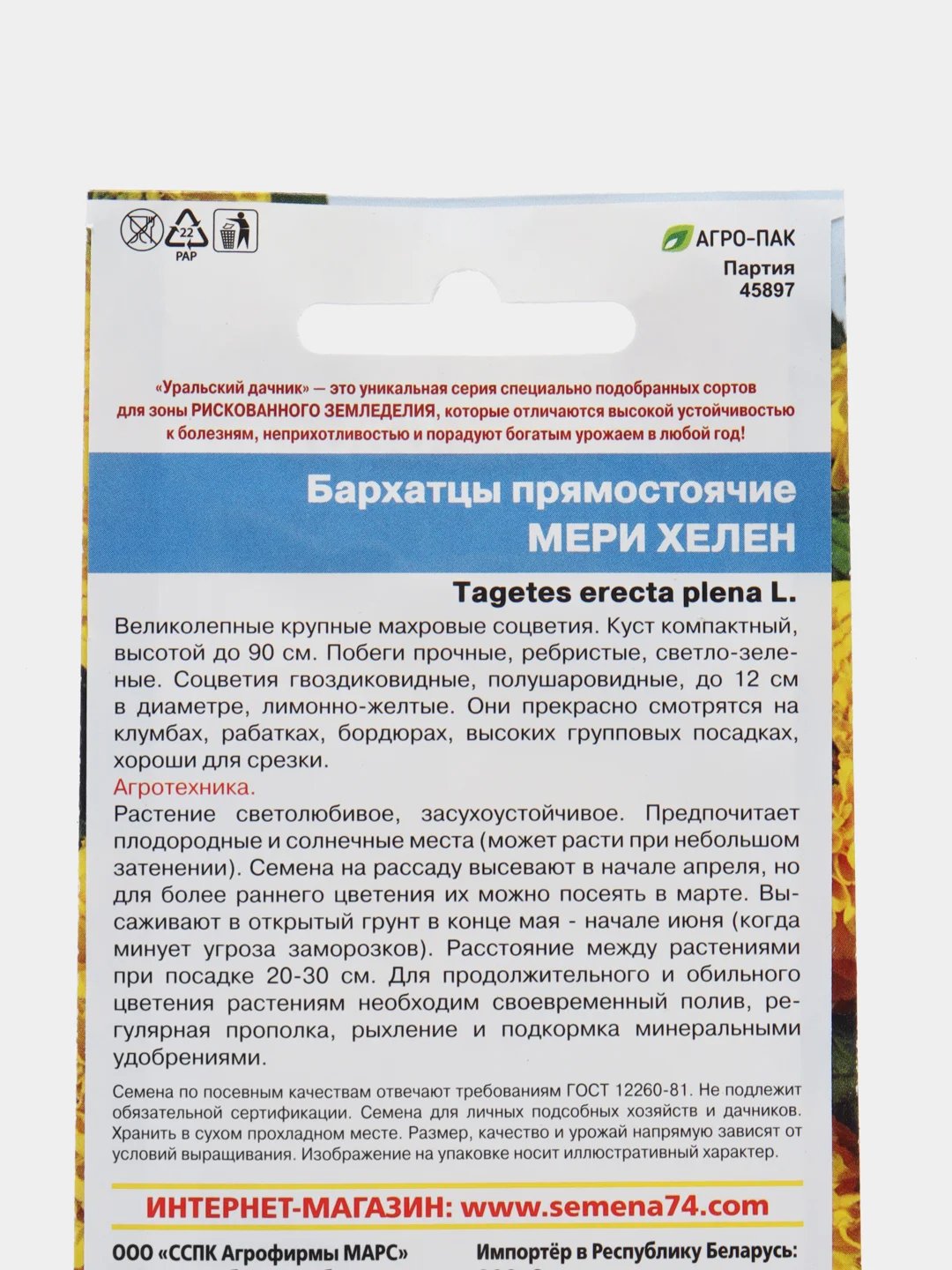 22
PAP

АГРО-ПАК
Партия
45897

«Уральский дачник» — это уникальная серия специально подобранных сортов для зоны РИСКОВАННОГО ЗЕМЛЕДЕЛИЯ, которые отличаются высокой устойчивостью к болезням, неприхотливостью и порадуют богатым урожаем в любой год!

Бархатцы прямостоячие
МЕРИ ХЕЛЕН

Tagetes erecta plena L.

Великолепные крупные махровые соцветия. Куст компактный, высотой до 90 см. Побеги прочные, ребристые, светло-зеленые. Соцветия гвоздиковидные, полушаровидные, до 12 см в диаметре, лимонно-желтые. Они прекрасно смотрятся на клумбах, рабатках, бордюрах, высоких групповых посадках, хороши для срезки.

Агротехника.

Растение светолюбивое, засухоустойчивое. Предпочитает плодородные и солнечные места (может расти при небольшом затенении). Семена на рассаду высевают в начале апреля, но для более раннего цветения их можно посеять в марте. Высаживают в открытый грунт в конце мая - начале июня (когда минует угроза заморозков). Расстояние между растениями при посадке 20-30 см. Для продолжительного и обильного цветения растениям необходим своевременный полив, регулярная прополка, рыхление и подкормка минеральными удобрениями.

Семена по посевным качествам отвечают требованиям ГОСТ 12260-81. Не подлежит обязательной сертификации. Семена для личных подсобных хозяйств и дачников. Хранить в сухом прохладном месте. Размер, качество и урожай напрямую зависят от условий выращивания. Изображение на упаковке носит иллюстративный характер.

ИНТЕРНЕТ-МАГАЗИН: www.semena74.com

ООО «ССПК Агрофирмы МАРС»
Импортёр в Республику Беларусь: